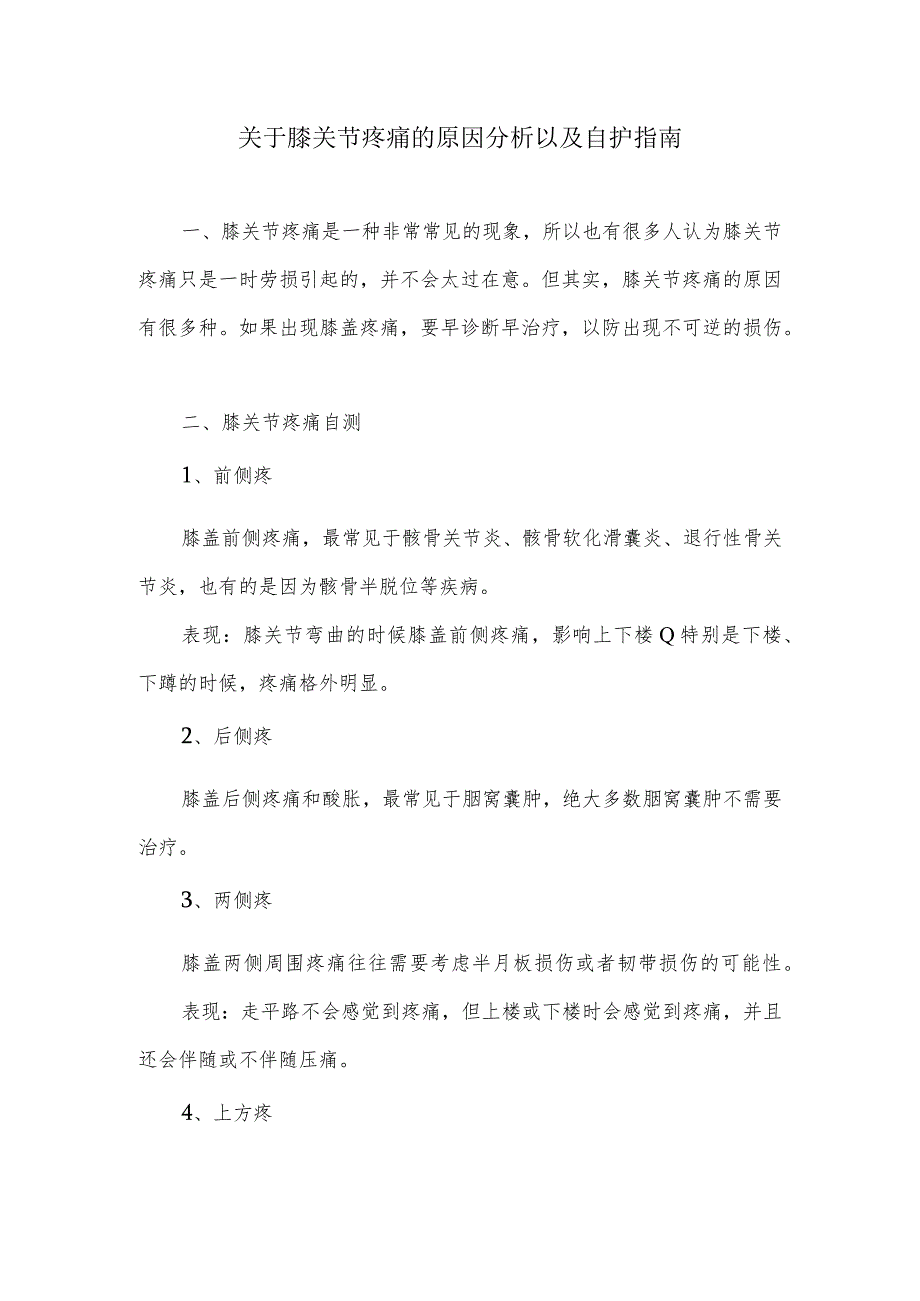 关于膝关节疼痛的原因分析以及自护指南

一、膝关节疼痛是一种非常常见的现象，所以也有很多人认为膝关节疼痛只是一时劳损引起的，并不会太过在意。但其实，膝关节疼痛的原因有很多种。如果出现膝盖疼痛，要早诊断早治疗，以防出现不可逆的损伤。

二、膝关节疼痛自测

1、前侧疼

膝盖前侧疼痛，最常见于髌骨关节炎、髌骨软化滑囊炎、退行性骨关节炎，也有的是因为髌骨半脱位等疾病。

表现：膝关节弯曲的时候膝盖前侧疼痛，影响上下楼Q特别是下楼、下蹲的时候，疼痛格外明显。

2、后侧疼

膝盖后侧疼痛和酸胀，最常见于腘窝囊肿，绝大多数腘窝囊肿不需要治疗。

3、两侧疼

膝盖两侧周围疼痛往往需要考虑半月板损伤或者韧带损伤的可能性。

表现：走平路不会感觉到疼痛，但上楼或下楼时会感觉到疼痛，并且还会伴随或不伴随压痛。

4、上方疼